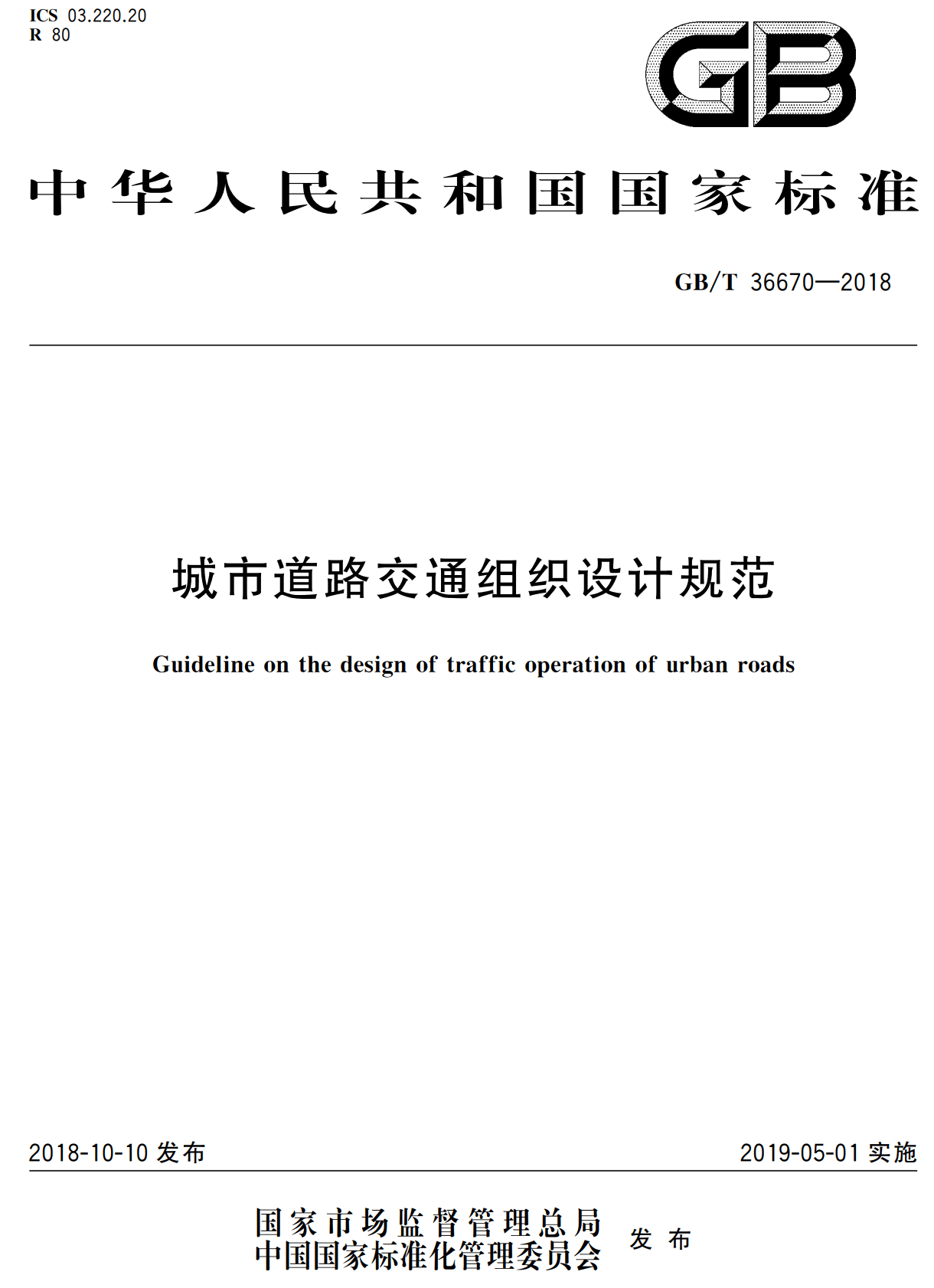 ICS 03.220.20
R 80

GB

中华人民共和国国家标准

GB/T 36670—2018

城市道路交通组织设计规范

Guideline on the design of traffic operation of urban roads

2018-10-10 发布

2019-05-01 实施

国家市场监督管理总局
中国国家标准化管理委员会
发布